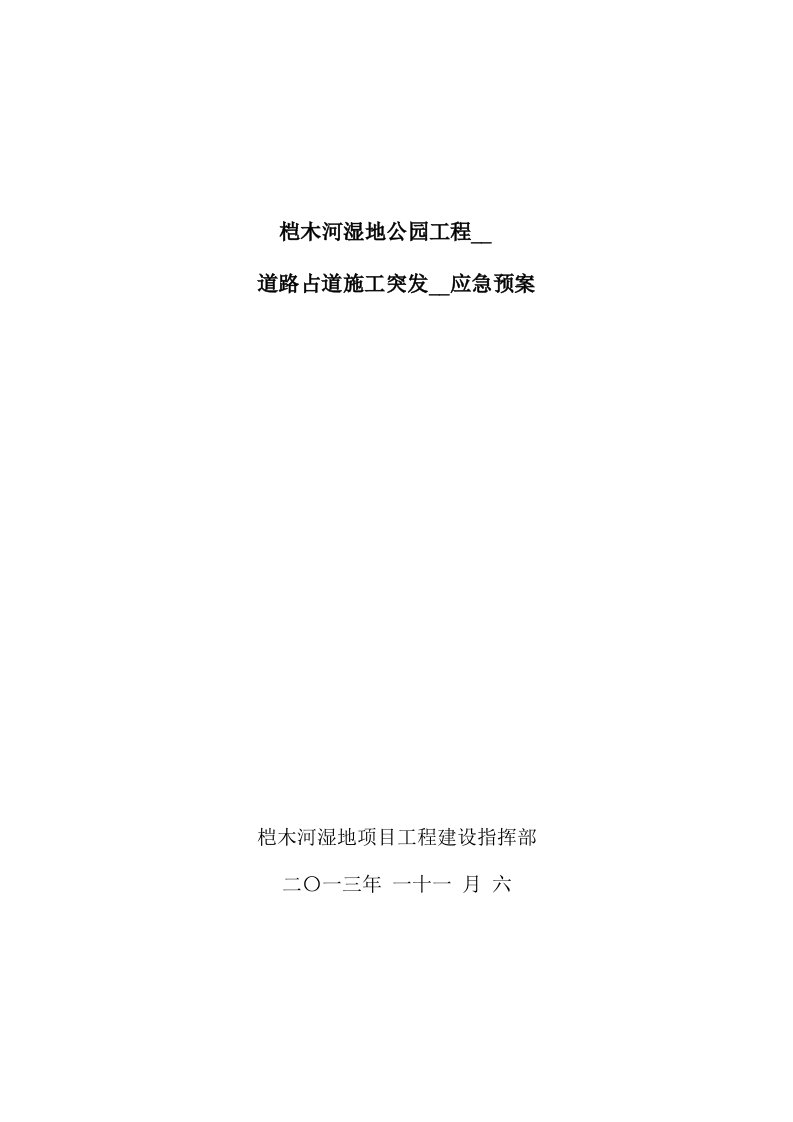 桤木河湿地公园工程__

道路占道施工突发__应急预案

桤木河湿地项目工程建设指挥部

二〇一三年 一十一 月 六